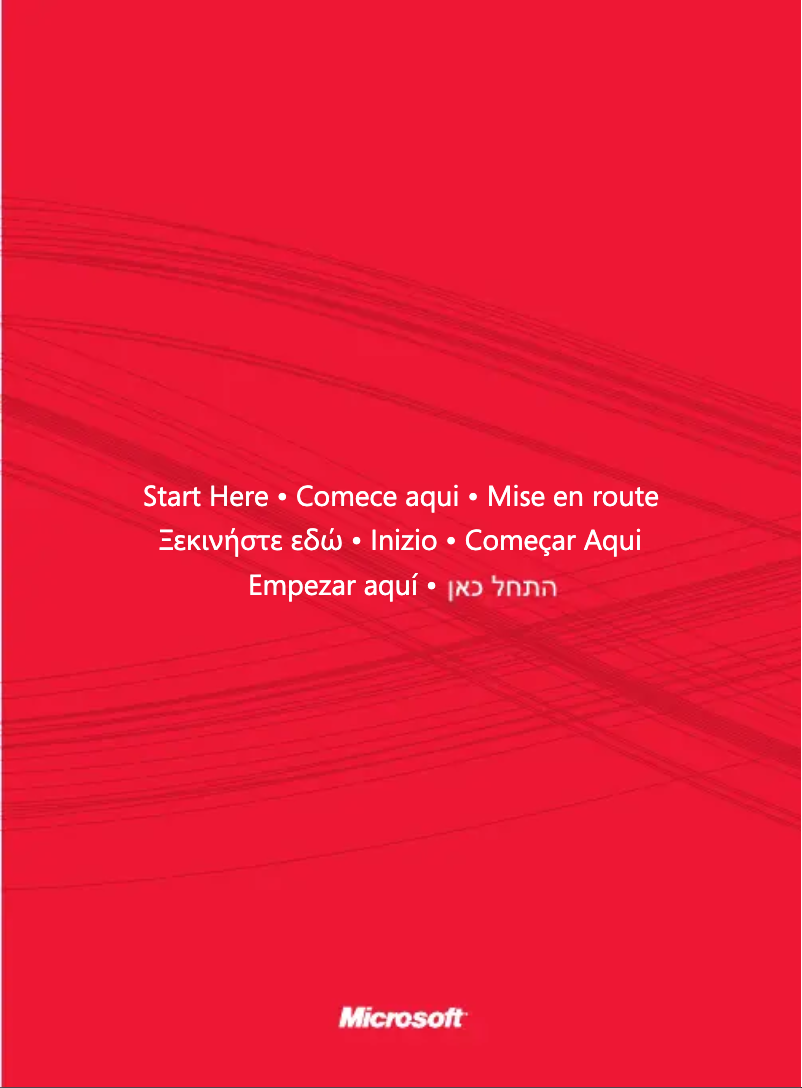 Start Here • Comece aqui • Mise en route
Ξεκινήστε εδώ • Inizio • Começar Aqui
Empezar aquí • התחל כאן

Microsoft